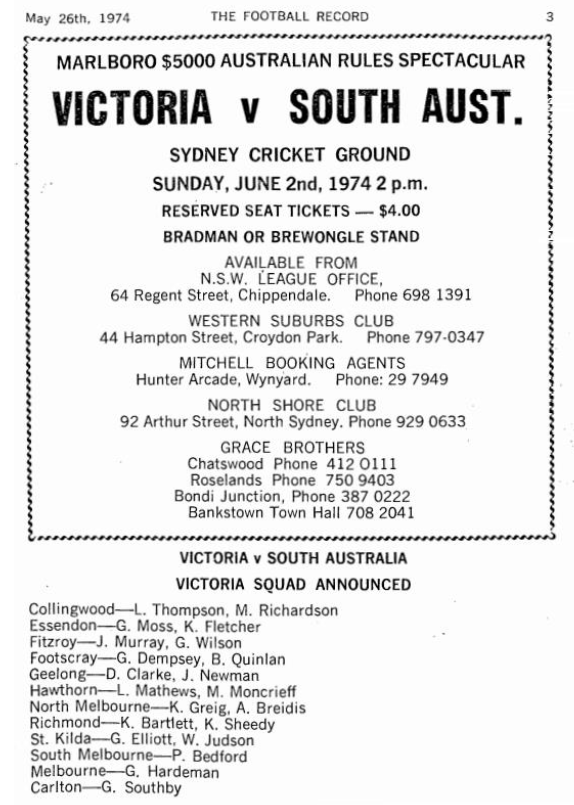 May 26th, 1974 THE FOOTBALL RECORD 3

MARLBORO $5000 AUSTRALIAN RULES SPECTACULAR

VICTORIA v SOUTH AUST.

SYDNEY CRICKET GROUND

SUNDAY, JUNE 2nd, 1974 2 p.m.

RESERVED SEAT TICKETS — $4.00

BRADMAN OR BREWONGLE STAND

AVAILABLE FROM
N.S.W. LEAGUE OFFICE,
64 Regent Street, Chippendale. Phone 698 1391

WESTERN SUBURBS CLUB
44 Hampton Street, Croydon Park. Phone 797-0347

MITCHELL BOOKING AGENTS
Hunter Arcade, Wynyard. Phone: 29 7949

NORTH SHORE CLUB
92 Arthur Street, North Sydney. Phone 929 0633

GRACE BROTHERS
Chatswood Phone 412 0111
Roselands Phone 750 9403
Bondi Junction, Phone 387 0222
Bankstown Town Hall 708 2041

VICTORIA v SOUTH AUSTRALIA

VICTORIA SQUAD ANNOUNCED

Collingwood—L. Thompson, M. Richardson
Essendon—G. Moss, K. Fletcher
Fitzroy—J. Murray, G. Wilson
Footscray—G. Dempsey, B. Quinlan
Geelong—D. Clarke, J. Newman
Hawthorn—L. Mathews, M. Moncrieff
North Melbourne—K. Greig, A. Breidis
Richmond—K. Bartlett, K. Sheedy
St. Kilda—G. Elliott, W. Judson
South Melbourne—P. Bedford
Melbourne—G. Hardeman
Carlton—G. Southby